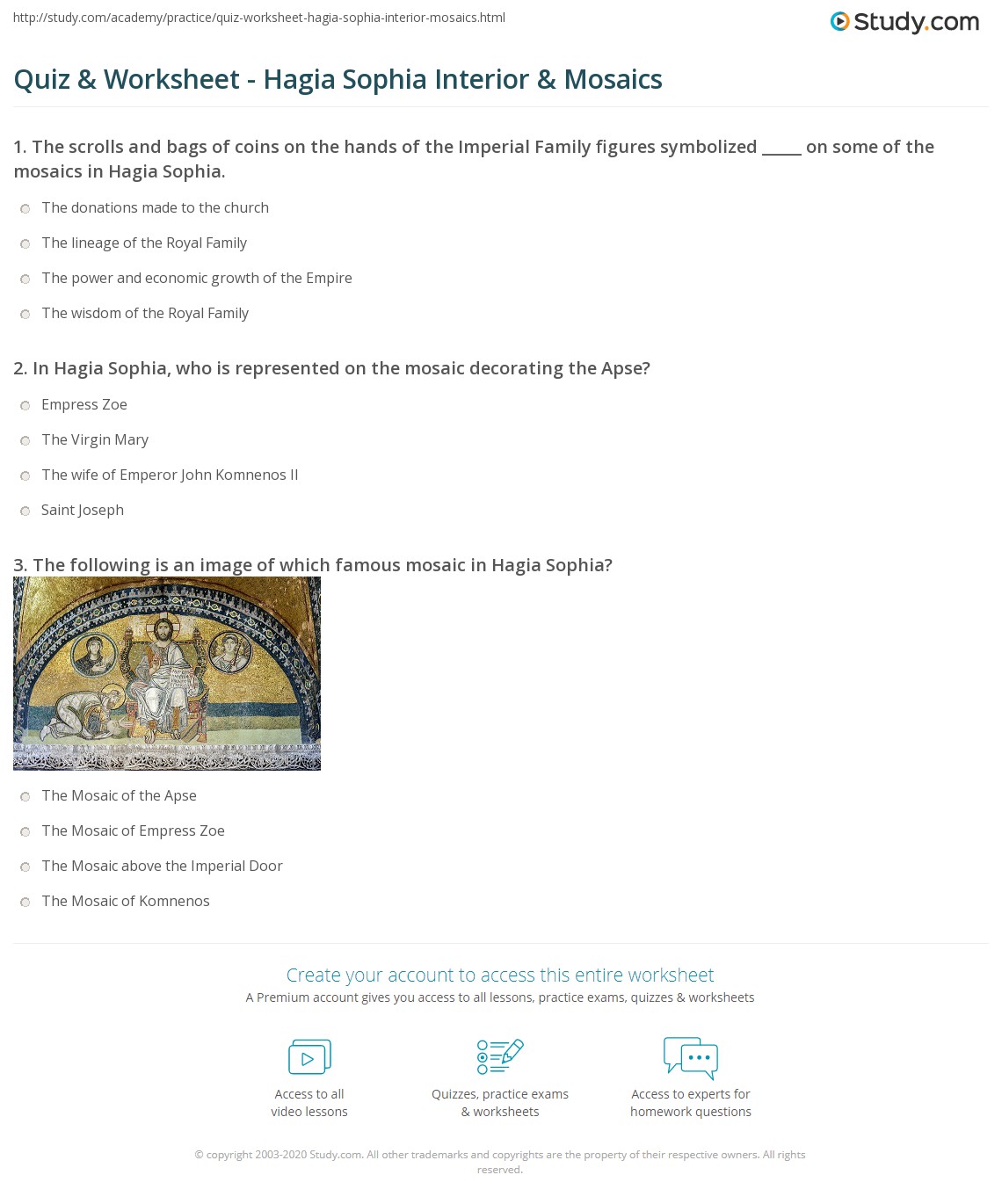 http://study.com/academy/practice/quiz-worksheet-hagia-sophia-interior-mosaics.html

Study.com

Quiz & Worksheet - Hagia Sophia Interior & Mosaics

1. The scrolls and bags of coins on the hands of the Imperial Family figures symbolized _____ on some of the mosaics in Hagia Sophia.

The donations made to the church

The lineage of the Royal Family

The power and economic growth of the Empire

The wisdom of the Royal Family

2. In Hagia Sophia, who is represented on the mosaic decorating the Apse?

Empress Zoe

The Virgin Mary

The wife of Emperor John Komnenos II

Saint Joseph

3. The following is an image of which famous mosaic in Hagia Sophia?

The Mosaic of the Apse

The Mosaic of Empress Zoe

The Mosaic above the Imperial Door

The Mosaic of Komnenos

Create your account to access this entire worksheet

A Premium account gives you access to all lessons, practice exams, quizzes & worksheets

Access to all video lessons

Quizzes, practice exams & worksheets

Access to experts for homework questions

© copyright 2003-2020 Study.com. All other trademarks and copyrights are the property of their respective owners. All rights reserved.